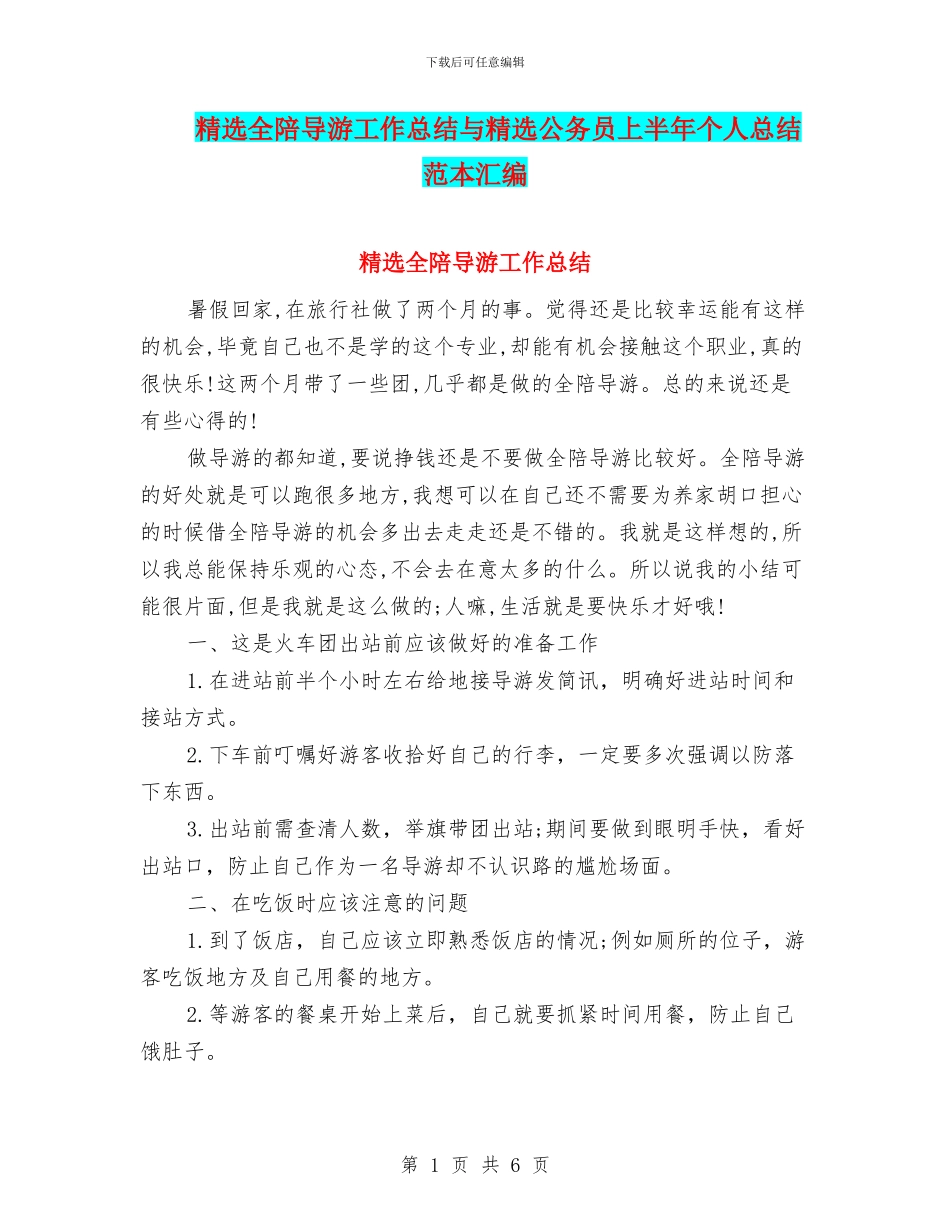 下载后可任意编辑

精选全陪导游工作总结与精选公务员上半年个人总结范本汇编

精选全陪导游工作总结

暑假回家,在旅行社做了两个月的事。觉得还是比较幸运能有这样的机会,毕竟自己也不是学的这个专业,却能有机会接触这个职业,真的很快乐!这两个月带了一些团,几乎都是做的全陪导游。总的来说还是有些心得的!

做导游的都知道,要说挣钱还是不要做全陪导游比较好。全陪导游的好处就是可以跑很多地方,我想可以在自己还不需要为养家胡口担心的时候借全陪导游的机会多出去走走还是不错的。我就是这样想的,所以我总能保持乐观的心态,不会去在意太多的什么。所以说我的小结可能很片面,但是我就是这么做的;人嘛,生活就是要快乐才好哦!

一、这是火车团出站前应该做好的准备工作

1.在进站前半个小时左右给地接导游发简讯,明确好进站时间和接站方式。

2.下车前叮嘱好游客收拾好自己的行李,一定要多次强调以防落下东西。

3.出站前需查清人数,举旗带团出站;期间要做到眼明手快,看好出站口,防止自己作为一名导游却不认识路的尴尬场面。

二、在吃饭时应该注意的问题

1.到了饭店,自己应该立即熟悉饭店的情况;例如厕所的位子,游客吃饭地方及自己用餐的地方。

2.等游客的餐桌开始上菜后,自己就要抓紧时间用餐,防止自己饿肚子。

第 1 页 共 6 页